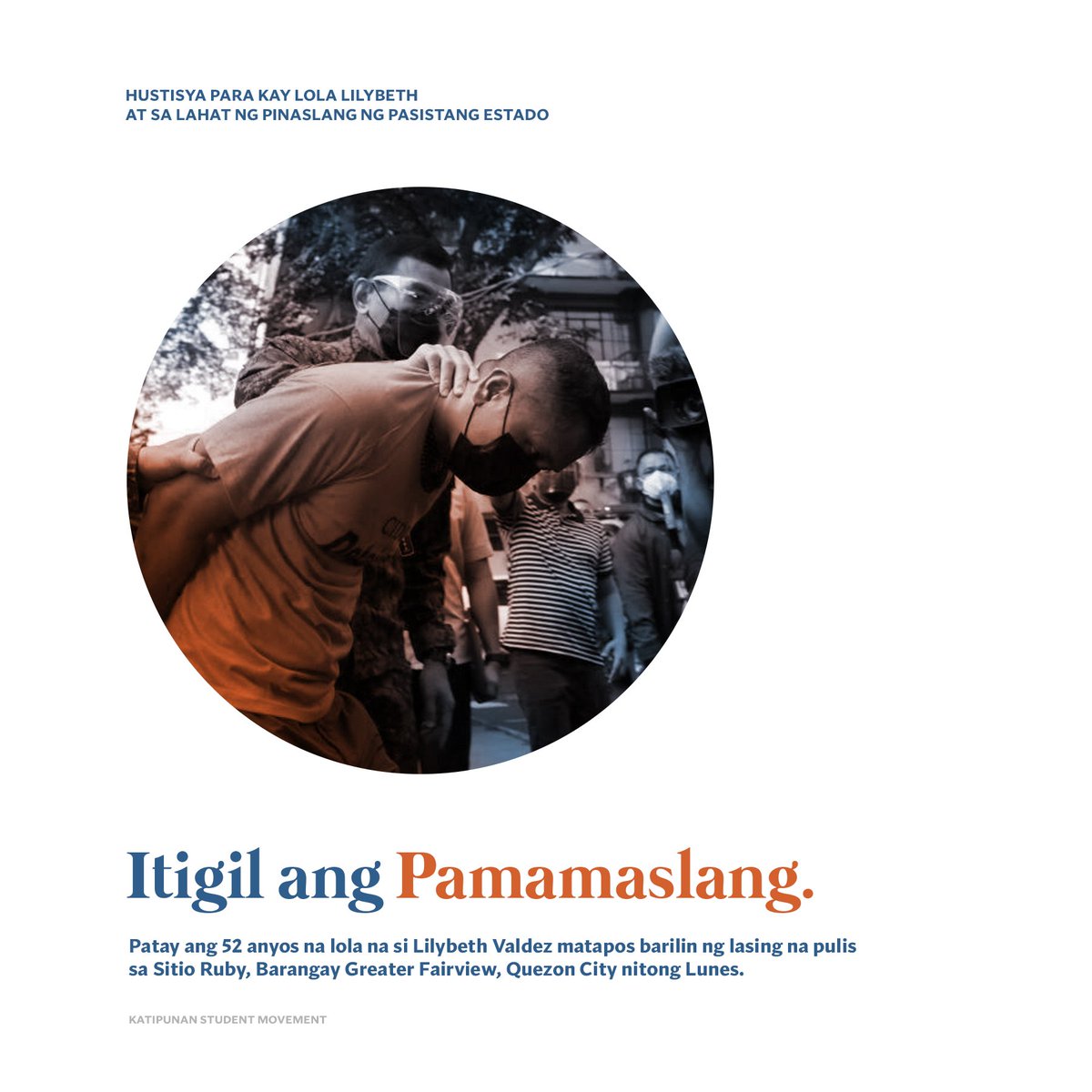 HUSTISYA PARA KAY LOLA LILYBETH
AT SA LAHAT NG PINASLANG NG PASISTANG ESTADO

Itigil ang Pamamaslang.

Patay ang 52 anyos na lola na si Lilybeth Valdez matapos barilin ng lasing na pulis sa Sitio Ruby, Barangay Greater Fairview, Quezon City nitong Lunes.

KATIPUNAN STUDENT MOVEMENT